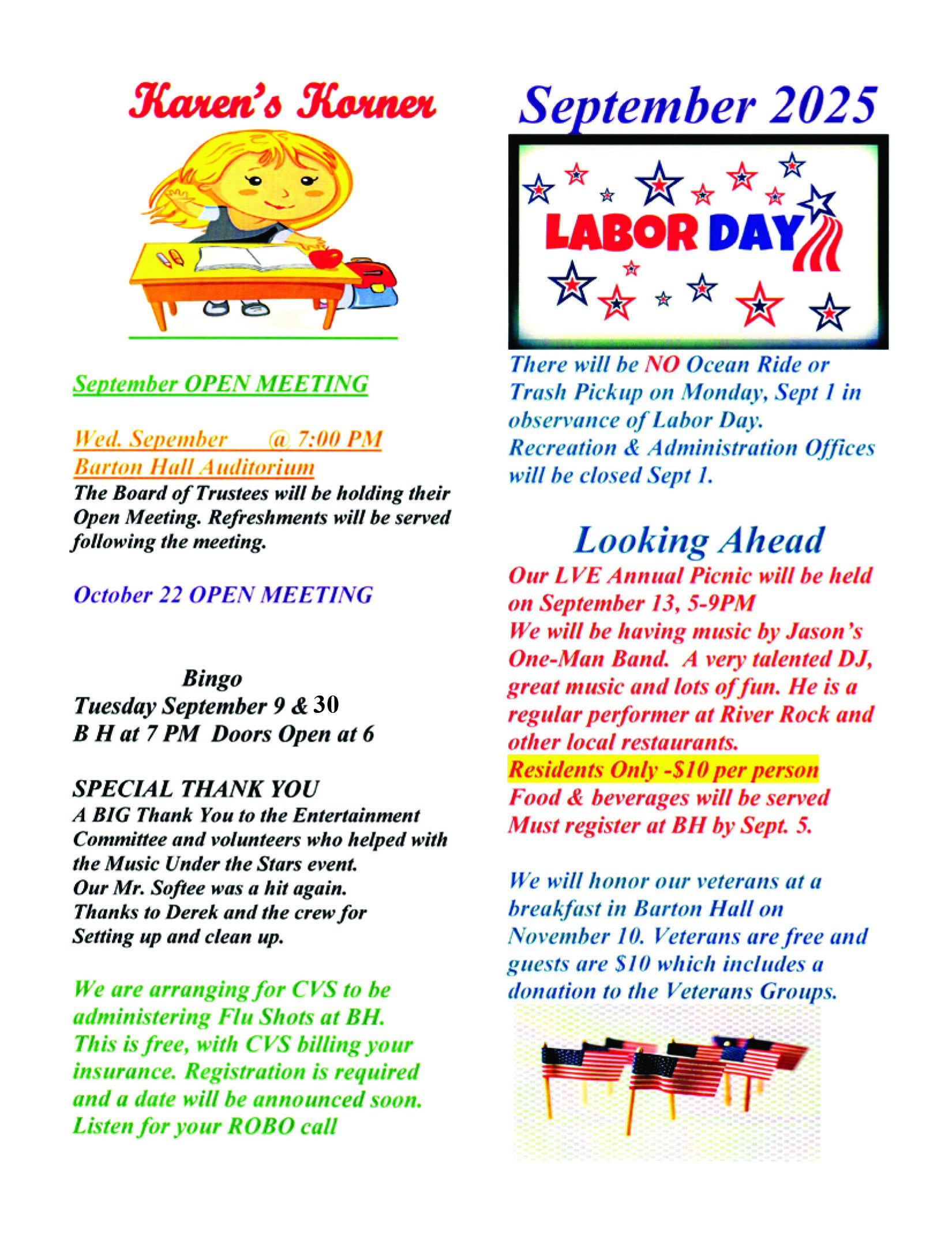 Karen's Korner

September OPEN MEETING

Wed. Sepember @ 7:00 PM
Barton Hall Auditorium
The Board of Trustees will be holding their Open Meeting. Refreshments will be served following the meeting.

October 22 OPEN MEETING

Bingo
Tuesday September 9 & 30
B H at 7 PM Doors Open at 6

SPECIAL THANK YOU
A BIG Thank You to the Entertainment Committee and volunteers who helped with the Music Under the Stars event.
Our Mr. Softee was a hit again.
Thanks to Derek and the crew for Setting up and clean up.

We are arranging for CVS to be administering Flu Shots at BH. This is free, with CVS billing your insurance. Registration is required and a date will be announced soon. Listen for your ROBO call

September 2025

LABOR DAY

There will be NO Ocean Ride or Trash Pickup on Monday, Sept 1 in observance of Labor Day.
Recreation & Administration Offices will be closed Sept 1.

Looking Ahead
Our LVE Annual Picnic will be held on September 13, 5-9PM
We will be having music by Jason's One-Man Band. A very talented DJ, great music and lots of fun. He is a regular performer at River Rock and other local restaurants.
Residents Only -$10 per person
Food & beverages will be served
Must register at BH by Sept. 5.

We will honor our veterans at a breakfast in Barton Hall on November 10. Veterans are free and guests are $10 which includes a donation to the Veterans Groups.